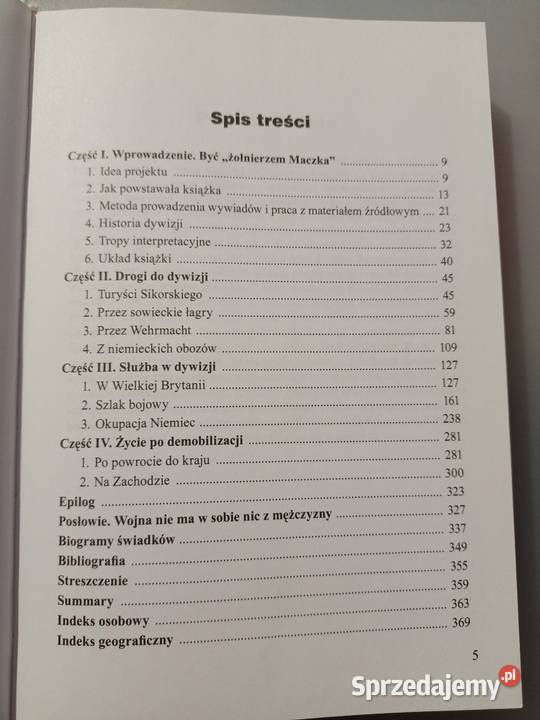 Spis treści

Część I. Wprowadzenie. Być „żołnierzem Maczka" 9
1. Idea projektu 9
2. Jak powstawała książka 13
3. Metoda prowadzenia wywiadów i praca z materiałem źródłowym 21
4. Historia dywizji 23
5. Tropy interpretacyjne 32
6. Układ książki 40
Część II. Drogi do dywizji 45
1. Turyści Sikorskiego 45
2. Przez sowieckie łagry 59
3. Przez Wehrmacht 81
4. Z niemieckich obozów 109
Część III. Służba w dywizji 127
1. W Wielkiej Brytanii 127
2. Szlak bojowy 161
3. Okupacja Niemiec 238
Część IV. Życie po demobilizacji 281
1. Po powrocie do kraju 281
2. Na Zachodzie 300
Epilog 323
Posłowie. Wojna nie ma w sobie nic z mężczyzny 327
Biogramy świadków 337
Bibliografia 349
Streszczenie 355
Summary 359
Indeks osobowy 363
Indeks geograficzny 369

5

Sprzedajemy.pl